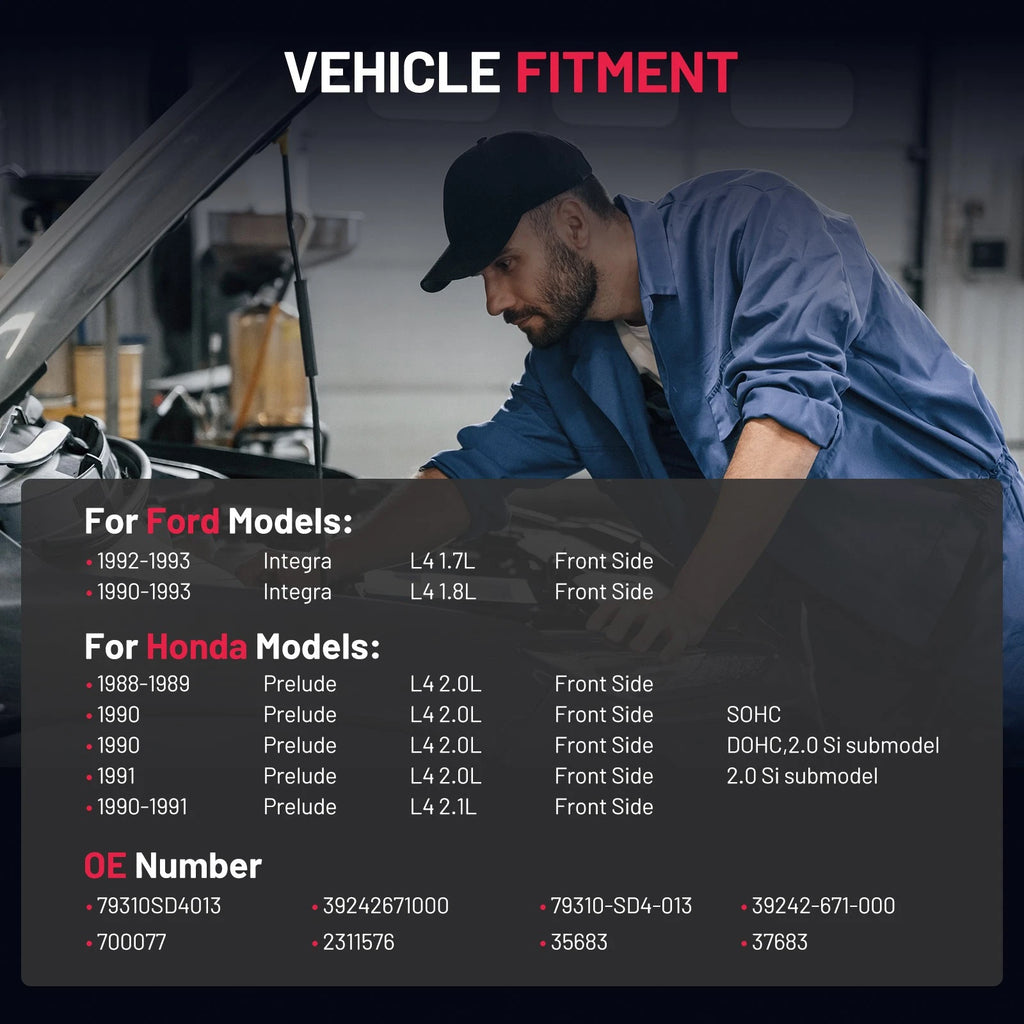 VEHICLE FITMENT

For Ford Models:

• 1992-1993 Integra L4 1.7L Front Side
• 1990-1993 Integra L4 1.8L Front Side

For Honda Models:

• 1988-1989 Prelude L4 2.0L Front Side
• 1990 Prelude L4 2.0L Front Side SOHC
• 1990 Prelude L4 2.0L Front Side DOHC,2.0 Si submodel
• 1991 Prelude L4 2.0L Front Side 2.0 Si submodel
• 1990-1991 Prelude L4 2.1L Front Side

OE Number

• 79310SD4013 • 39242671000 • 79310-SD4-013 • 39242-671-000
• 700077 • 2311576 • 35683 • 37683